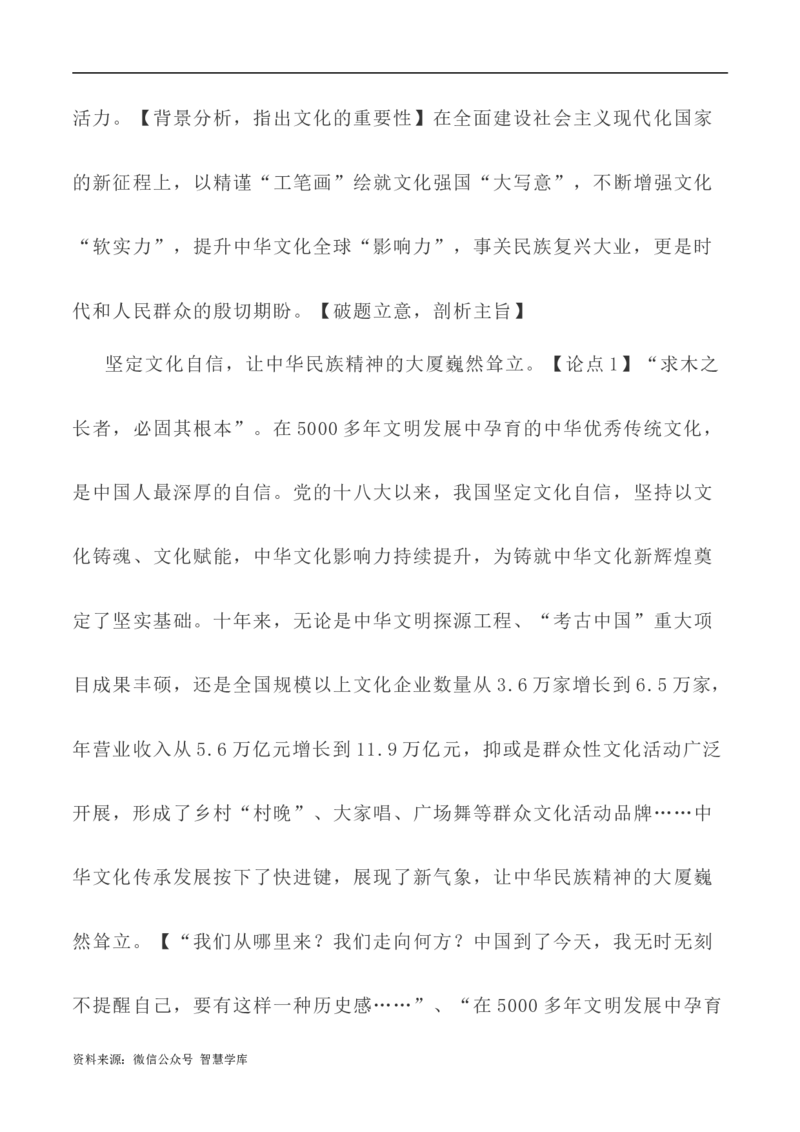 活力。【背景分析，指出文化的重要性】在全面建设社会主义现代化国家的新征程上，以精谨“工笔画”绘就文化强国“大写意”，不断增强文化“软实力”，提升中华文化全球“影响力”，事关民族复兴大业，更是时代和人民群众的殷切期盼。【破题立意，剖析主旨】

坚定文化自信，让中华民族精神的大厦巍然耸立。【论点1】“求木之长者，必固其根本”。在5000多年文明发展中孕育的中华优秀传统文化，是中国人最深厚的自信。党的十八大以来，我国坚定文化自信，坚持以文化铸魂、文化赋能，中华文化影响力持续提升，为铸就中华文化新辉煌奠定了坚实基础。十年来，无论是中华文明探源工程、“考古中国”重大项目成果丰硕，还是全国规模以上文化企业数量从3.6万家增长到6.5万家，年营业收入从5.6万亿元增长到11.9万亿元，抑或是群众性文化活动广泛开展，形成了乡村“村晚”、大家唱、广场舞等群众文化活动品牌……中华文化传承发展按下了快进键，展现了新气象，让中华民族精神的大厦巍然耸立。【“我们从哪里来？我们走向何方？中国到了今天，我无时无刻不提醒自己，要有这样一种历史感……”、“在5000多年文明发展中孕育

资料来源：微信公众号 智慧学库